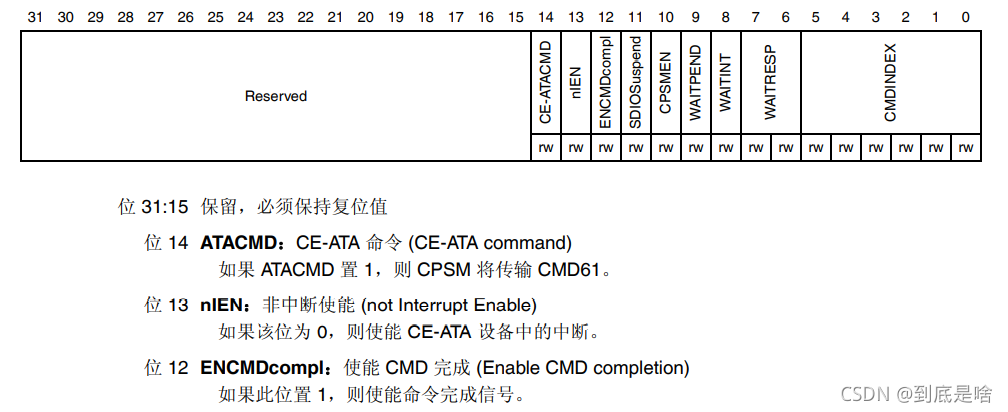 | 31 | 30 | 29 | 28 | 27 | 26 | 25 | 24 | 23 | 22 | 21 | 20 | 19 | 18 | 17 | 16 | 15 | 14 | 13 | 12 | 11 | 10 | 9 | 8 | 7 | 6 | 5 | 4 | 3 | 2 | 1 | 0 |
|---|---|---|---|---|---|---|---|---|---|---|---|---|---|---|---|---|---|---|---|---|---|---|---|---|---|---|---|---|---|---|---|
| Reserved | | | | | | | | | | | | | | | | | CE-ATACMD | nIEN | ENCMDcompl | SDIOSuspend | CPSMEN | WAITPEND | WAITINT | WAITRESP | | CMDINDEX | | | | | |
| | | | | | | | | | | | | | | | | | rw | rw | rw | rw | rw | rw | rw | rw | rw | rw | rw | rw | rw | rw | rw |

位 31:15 保留，必须保持复位值

位 14 **ATACMD**：CE-ATA 命令 (CE-ATA command)
如果 ATACMD 置 1，则 CPSM 将传输 CMD61。

位 13 **nIEN**：非中断使能 (not Interrupt Enable)
如果该位为 0，则使能 CE-ATA 设备中的中断。

位 12 **ENCMDcompl**：使能 CMD 完成 (Enable CMD completion)
如果此位置 1，则使能命令完成信号。

CSDN @到底是啥